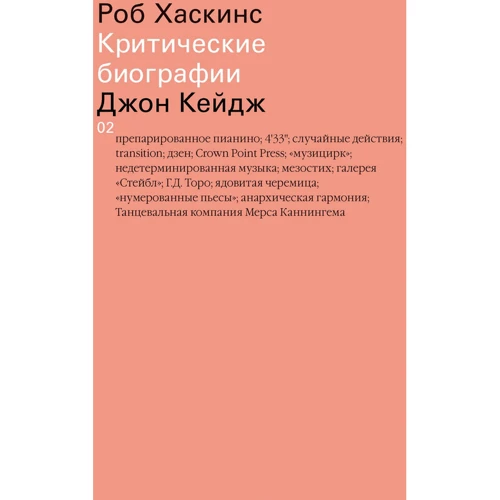 Роб Хаскинс
Критические биографии
Джон Кейдж
02

препарированное пианино; 4'33"; случайные действия; transition; дзен; Crown Point Press; «музицирк»; недетерминированная музыка; мезостих; галерея «Стейбл»; Г.Д. Торо; ядовитая черемица; «нумерованные пьесы»; анархическая гармония; Танцевальная компания Мерса Каннингема